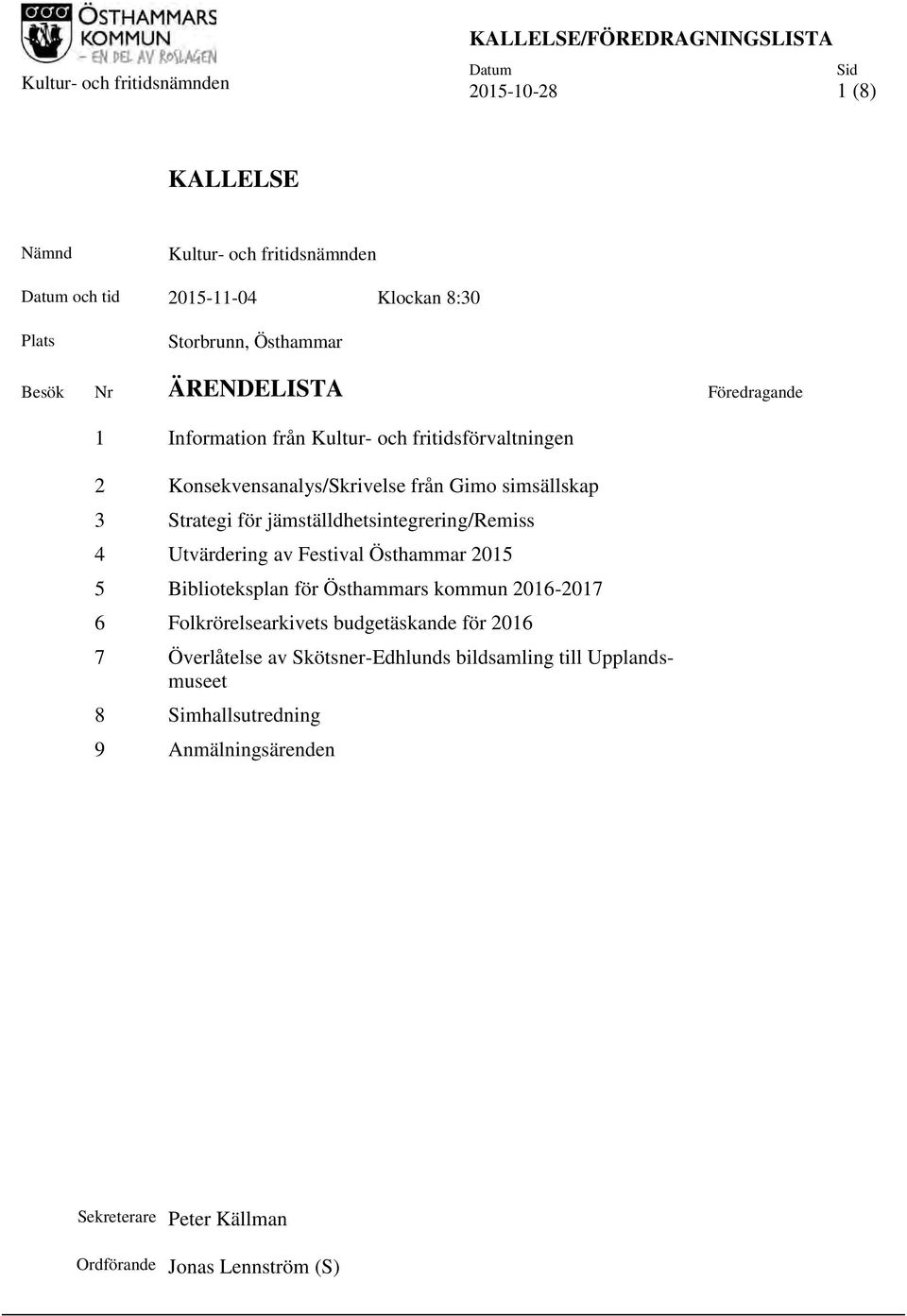 ÖSTHAMMARS KOMMUN
– EN DEL AV ROSLAGEN

KALLELSE/FÖREDRAGNINGSLISTA

Kultur- och fritidsnämnden

Datum
2015-10-28

Sid
1 (8)

KALLELSE

Nämnd Kultur- och fritidsnämnden

Datum och tid 2015-11-04 Klockan 8:30

Plats Storbrunn, Östhammar

Besök Nr ÄRENDELISTA Föredragande

1 Information från Kultur- och fritidsförvaltningen

2 Konsekvensanalys/Skrivelse från Gimo simsällskap

3 Strategi för jämställdhetsintegrering/Remiss

4 Utvärdering av Festival Östhammar 2015

5 Biblioteksplan för Östhammars kommun 2016-2017

6 Folkrörelsearkivets budgetäskande för 2016

7 Överlåtelse av Skötsner-Edhlunds bildsamling till Upplandsmuseet

8 Simhallsutredning

9 Anmälningsärenden

Sekreterare Peter Källman

Ordförande Jonas Lennström (S)